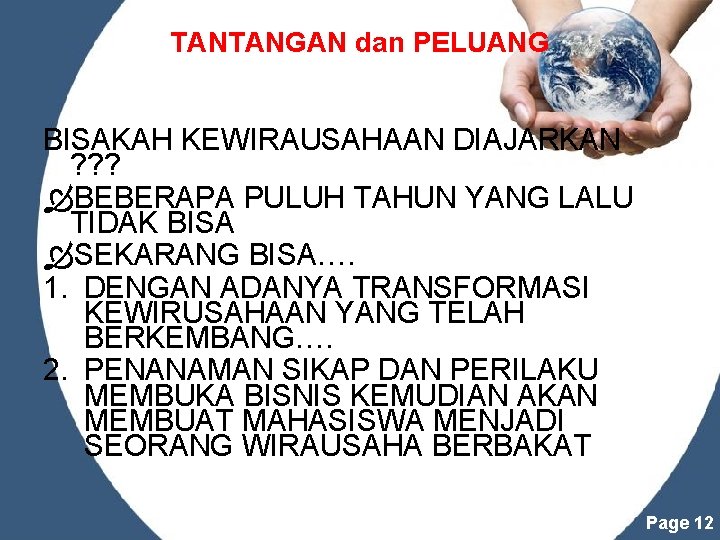 TANTANGAN dan PELUANG

BISAKAH KEWIRAUSAHAAN DIAJARKAN ???

BEBERAPA PULUH TAHUN YANG LALU TIDAK BISA

SEKARANG BISA….

1. DENGAN ADANYA TRANSFORMASI KEWIRUSAHAAN YANG TELAH BERKEMBANG….
2. PENANAMAN SIKAP DAN PERILAKU MEMBUKA BISNIS KEMUDIAN AKAN MEMBUAT MAHASISWA MENJADI SEORANG WIRAUSAHA BERBAKAT

Page 12